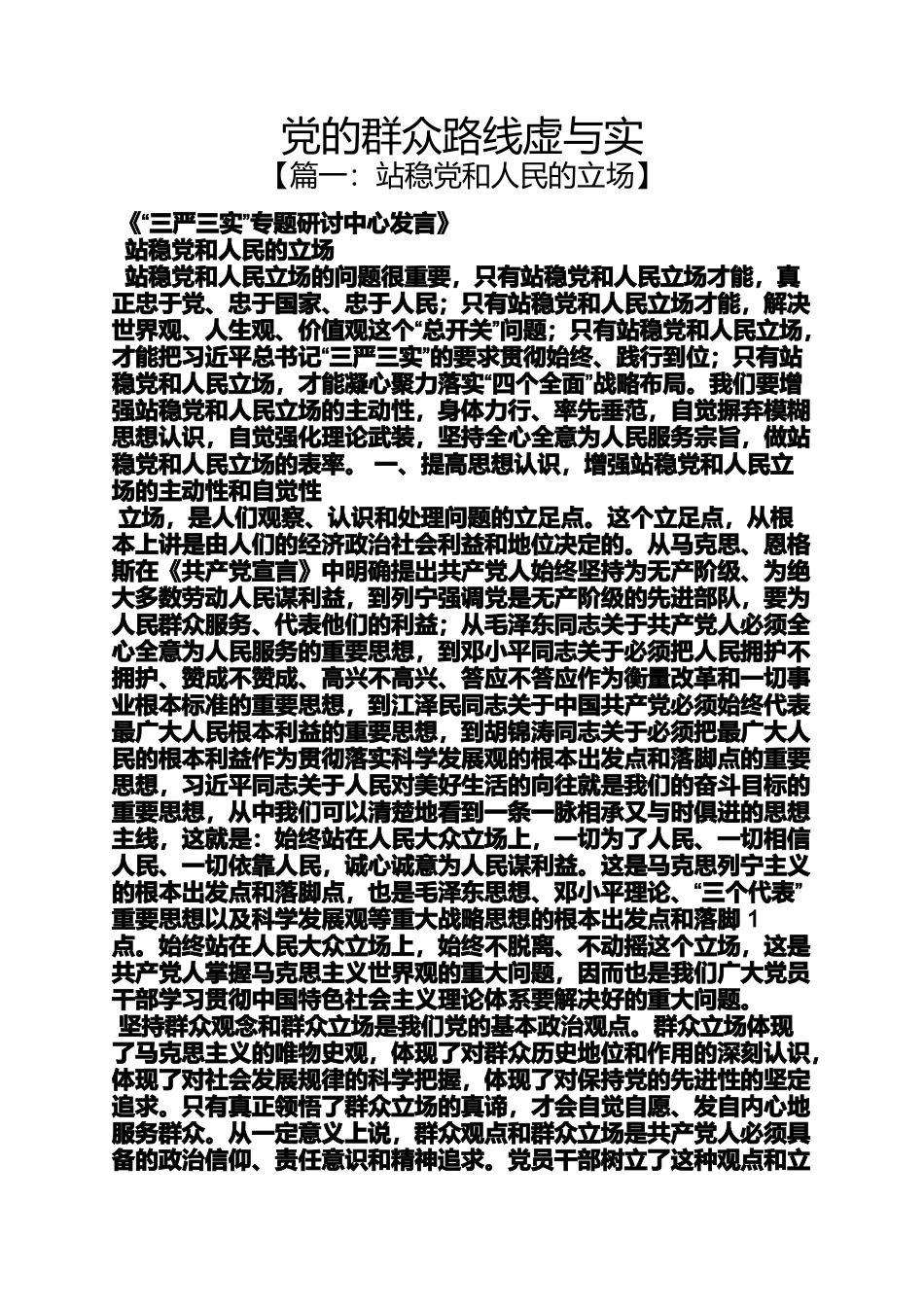 党的群众路线虚与实
【篇一：站稳党和人民的立场】

《“三严三实”专题研讨中心发言》

站稳党和人民的立场

站稳党和人民立场的问题很重要，只有站稳党和人民立场才能，真正忠于党、忠于国家、忠于人民；只有站稳党和人民立场才能，解决世界观、人生观、价值观这个“总开关”问题；只有站稳党和人民立场，才能把习近平总书记“三严三实”的要求贯彻始终、践行到位；只有站稳党和人民立场，才能凝心聚力落实“四个全面”战略布局。我们要增强站稳党和人民立场的主动性，身体力行、率先垂范，自觉摒弃模糊思想认识，自觉强化理论武装，坚持全心全意为人民服务宗旨，做站稳党和人民立场的表率。 一、提高思想认识，增强站稳党和人民立场的主动性和自觉性

立场，是人们观察、认识和处理问题的立足点。这个立足点，从根本上讲是由人们的经济政治社会利益和地位决定的。从马克思、恩格斯在《共产党宣言》中明确提出共产党人始终坚持为无产阶级、为绝大多数劳动人民谋利益，到列宁强调党是无产阶级的先进部队，要为人民群众服务、代表他们的利益；从毛泽东同志关于共产党人必须全心全意为人民服务的重要思想，到邓小平同志关于必须把人民拥护不拥护、赞成不赞成、高兴不高兴、答应不答应作为衡量改革和一切事业根本标准的重要思想，到江泽民同志关于中国共产党必须始终代表最广大人民根本利益的重要思想，到胡锦涛同志关于必须把最广大人民的根本利益作为贯彻落实科学发展观的根本出发点和落脚点的重要思想，习近平同志关于人民对美好生活的向往就是我们的奋斗目标的重要思想，从中我们可以清楚地看到一条一脉相承又与时俱进的思想主线，这就是：始终站在人民大众立场上，一切为了人民、一切相信人民、一切依靠人民，诚心诚意为人民谋利益。这是马克思列宁主义的根本出发点和落脚点，也是毛泽东思想、邓小平理论、“三个代表”重要思想以及科学发展观等重大战略思想的根本出发点和落脚 1 点。始终站在人民大众立场上，始终不脱离、不动摇这个立场，这是共产党人掌握马克思主义世界观的重大问题，因而也是我们广大党员干部学习贯彻中国特色社会主义理论体系要解决好的重大问题。

坚持群众观念和群众立场是我们党的基本政治观点。群众立场体现了马克思主义的唯物史观，体现了对群众历史地位和作用的深刻认识，体现了对社会发展规律的科学把握，体现了对保持党的先进性的坚定追求。只有真正领悟了群众立场的真谛，才会自觉自愿、发自内心地服务群众。从一定意义上说，群众观点和群众立场是共产党人必须具备的政治信仰、责任意识和精神追求。党员干部树立了这种观点和立